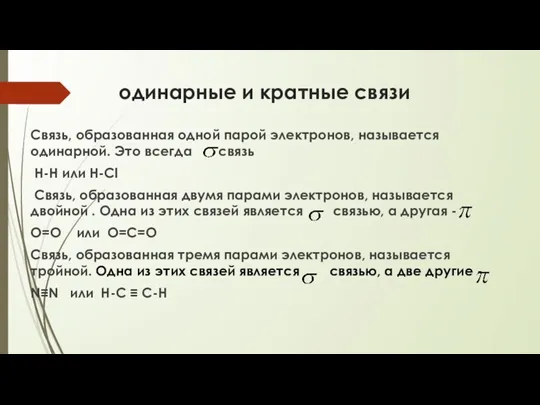 одинарные и кратные связи

Связь, образованная одной парой электронов, называется одинарной. Это всегда $\sigma$ связь

H-H или H-Cl

Связь, образованная двумя парами электронов, называется двойной . Одна из этих связей является $\sigma$ связью, а другая - $\pi$

O=O или O=C=O

Связь, образованная тремя парами электронов, называется тройной. Одна из этих связей является $\sigma$ связью, а две другие $\pi$

N≡N или H-C ≡ C-H